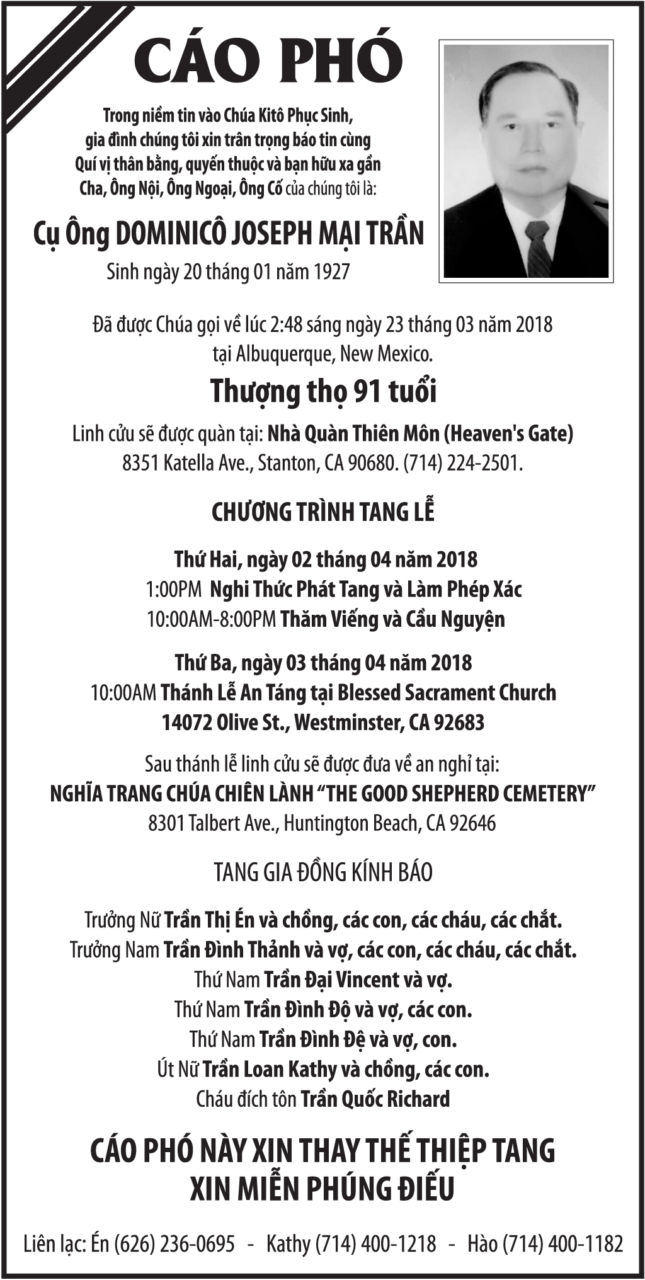 CÁO PHÓ

Trong niềm tin vào Chúa Kitô Phục Sinh, gia đình chúng tôi xin trân trọng báo tin cùng Quí vị thân bằng, quyến thuộc và bạn hữu xa gần Cha, Ông Nội, Ông Ngoại, Ông Cố của chúng tôi là:

Cụ Ông DOMINICÔ JOSEPH MẠI TRẦN

Sinh ngày 20 tháng 01 năm 1927

Đã được Chúa gọi về lúc 2:48 sáng ngày 23 tháng 03 năm 2018 tại Albuquerque, New Mexico.

Thượng thọ 91 tuổi

Linh cửu sẽ được quàn tại: Nhà Quàn Thiên Môn (Heaven's Gate) 8351 Katella Ave., Stanton, CA 90680. (714) 224-2501.

CHƯƠNG TRÌNH TANG LỄ

Thứ Hai, ngày 02 tháng 04 năm 2018
1:00PM Nghi Thức Phát Tang và Làm Phép Xác
10:00AM-8:00PM Thăm Viếng và Cầu Nguyện

Thứ Ba, ngày 03 tháng 04 năm 2018
10:00AM Thánh Lễ An Táng tại Blessed Sacrament Church
14072 Olive St., Westminster, CA 92683

Sau thánh lễ linh cửu sẽ được đưa về an nghỉ tại:
NGHĨA TRANG CHÚA CHIÊN LÀNH "THE GOOD SHEPHERD CEMETERY"
8301 Talbert Ave., Huntington Beach, CA 92646

TANG GIA ĐỒNG KÍNH BÁO

Trưởng Nữ Trần Thị Én và chồng, các con, các cháu, các chắt.
Trưởng Nam Trần Đình Thảnh và vợ, các con, các cháu, các chắt.
Thứ Nam Trần Đại Vincent và vợ.
Thứ Nam Trần Đình Độ và vợ, các con.
Thứ Nam Trần Đình Đệ và vợ, con.
Út Nữ Trần Loan Kathy và chồng, các con.
Cháu đích tôn Trần Quốc Richard

CÁO PHÓ NÀY XIN THAY THẾ THIỆP TANG
XIN MIỄN PHÚNG ĐIẾU

Liên lạc: Én (626) 236-0695 - Kathy (714) 400-1218 - Hào (714) 400-1182